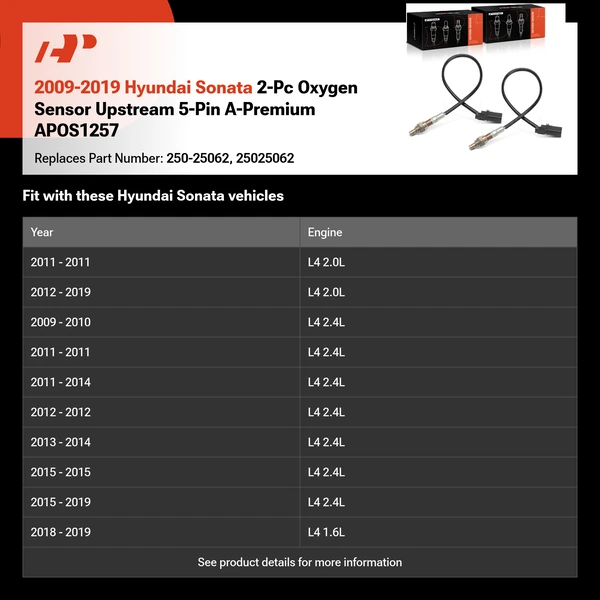 2009-2019 Hyundai Sonata 2-Pc Oxygen Sensor Upstream 5-Pin A-Premium APOS1257

Replaces Part Number: 250-25062, 25025062

Fit with these Hyundai Sonata vehicles

| Year | Engine |
|---|---|
| 2011 - 2011 | L4 2.0L |
| 2012 - 2019 | L4 2.0L |
| 2009 - 2010 | L4 2.4L |
| 2011 - 2011 | L4 2.4L |
| 2011 - 2014 | L4 2.4L |
| 2012 - 2012 | L4 2.4L |
| 2013 - 2014 | L4 2.4L |
| 2015 - 2015 | L4 2.4L |
| 2015 - 2019 | L4 2.4L |
| 2018 - 2019 | L4 1.6L |

See product details for more information